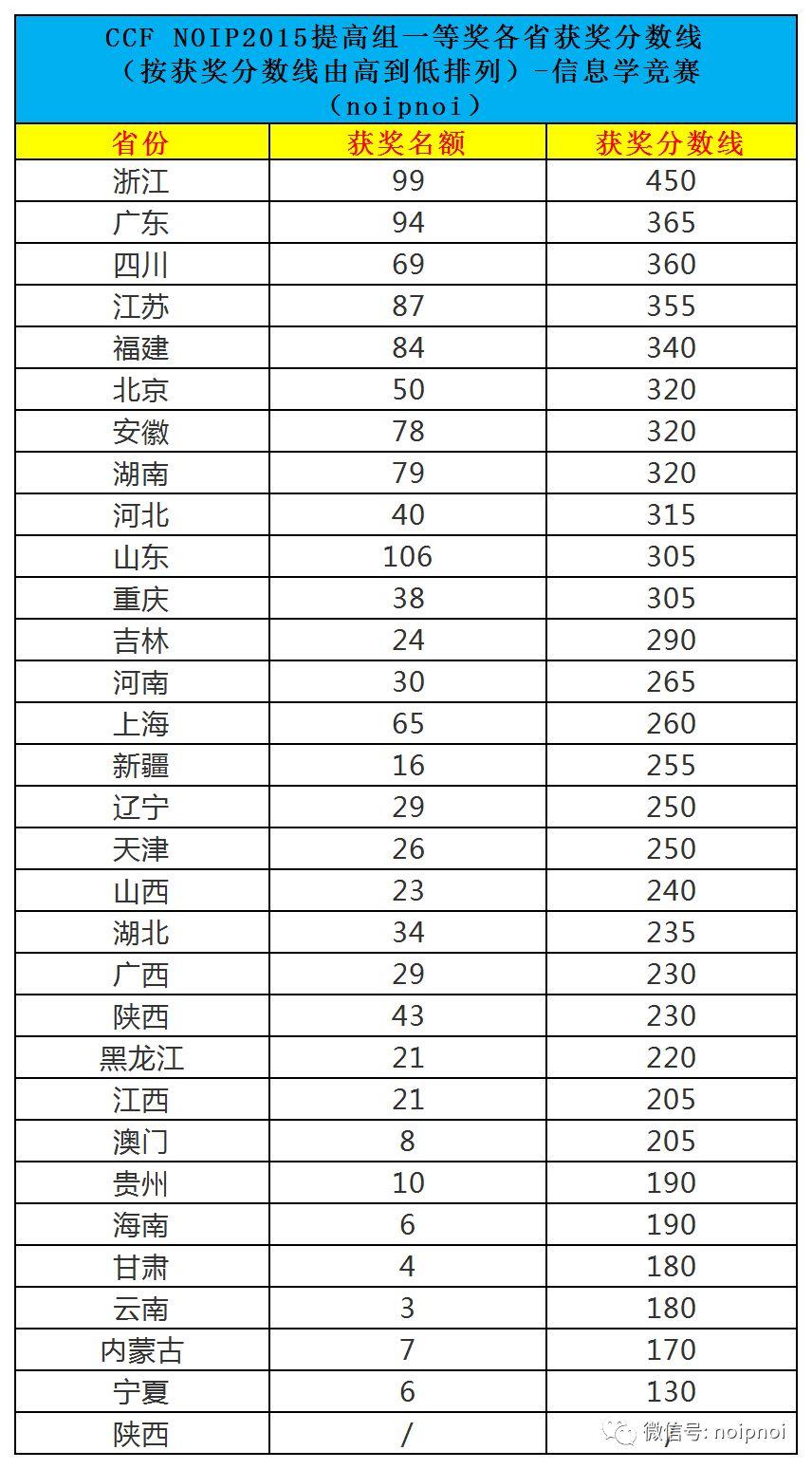 CCF NOIP2015提高组一等奖各省获奖分数线（按获奖分数线由高到低排列）-信息学竞赛（noipnoi）

| 省份 | 获奖名额 | 获奖分数线 |
|---|---|---|
| 浙江 | 99 | 450 |
| 广东 | 94 | 365 |
| 四川 | 69 | 360 |
| 江苏 | 87 | 355 |
| 福建 | 84 | 340 |
| 北京 | 50 | 320 |
| 安徽 | 78 | 320 |
| 湖南 | 79 | 320 |
| 河北 | 40 | 315 |
| 山东 | 106 | 305 |
| 重庆 | 38 | 305 |
| 吉林 | 24 | 290 |
| 河南 | 30 | 265 |
| 上海 | 65 | 260 |
| 新疆 | 16 | 255 |
| 辽宁 | 29 | 250 |
| 天津 | 26 | 250 |
| 山西 | 23 | 240 |
| 湖北 | 34 | 235 |
| 广西 | 29 | 230 |
| 陕西 | 43 | 230 |
| 黑龙江 | 21 | 220 |
| 江西 | 21 | 205 |
| 澳门 | 8 | 205 |
| 贵州 | 10 | 190 |
| 海南 | 6 | 190 |
| 甘肃 | 4 | 180 |
| 云南 | 3 | 180 |
| 内蒙古 | 7 | 170 |
| 宁夏 | 6 | 130 |
| 陕西 | / | / |

微信号: noipnoi